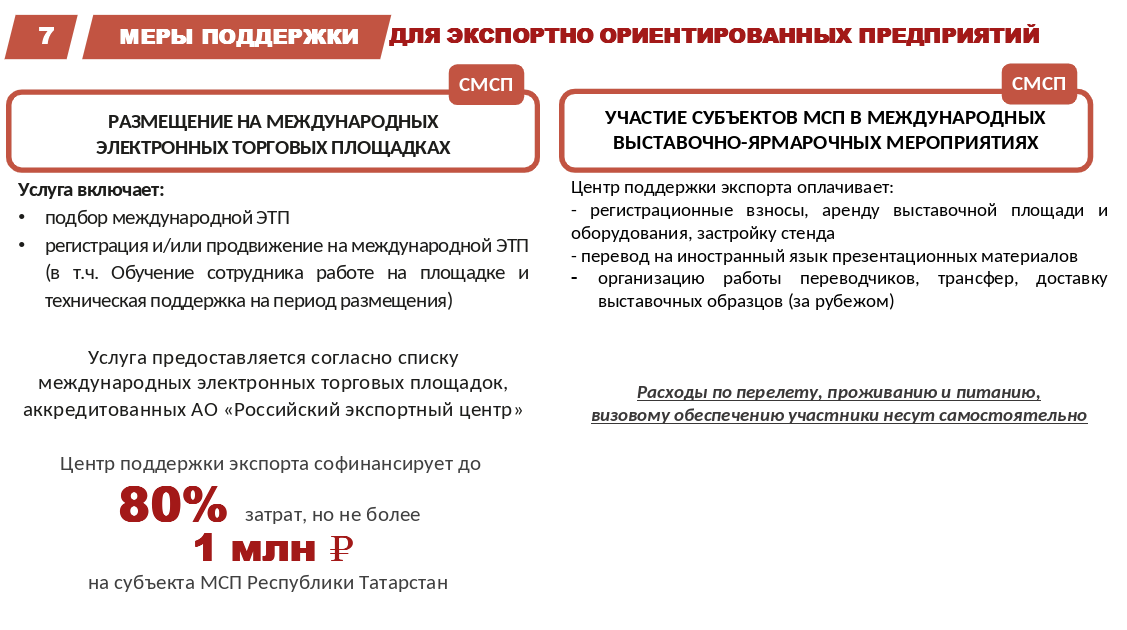 7 МЕРЫ ПОДДЕРЖКИ ДЛЯ ЭКСПОРТНО ОРИЕНТИРОВАННЫХ ПРЕДПРИЯТИЙ

СМСП

РАЗМЕЩЕНИЕ НА МЕЖДУНАРОДНЫХ ЭЛЕКТРОННЫХ ТОРГОВЫХ ПЛОЩАДКАХ

Услуга включает:
• подбор международной ЭТП
• регистрация и/или продвижение на международной ЭТП (в т.ч. Обучение сотрудника работе на площадке и техническая поддержка на период размещения)

Услуга предоставляется согласно списку международных электронных торговых площадок, аккредитованных АО «Российский экспортный центр»

Центр поддержки экспорта софинансирует до

80% затрат, но не более

1 млн ₽

на субъекта МСП Республики Татарстан

СМСП

УЧАСТИЕ СУБЪЕКТОВ МСП В МЕЖДУНАРОДНЫХ ВЫСТАВОЧНО-ЯРМАРОЧНЫХ МЕРОПРИЯТИЯХ

Центр поддержки экспорта оплачивает:
- регистрационные взносы, аренду выставочной площади и оборудования, застройку стенда
- перевод на иностранный язык презентационных материалов
- организацию работы переводчиков, трансфер, доставку выставочных образцов (за рубежом)

Расходы по перелету, проживанию и питанию, визовому обеспечению участники несут самостоятельно